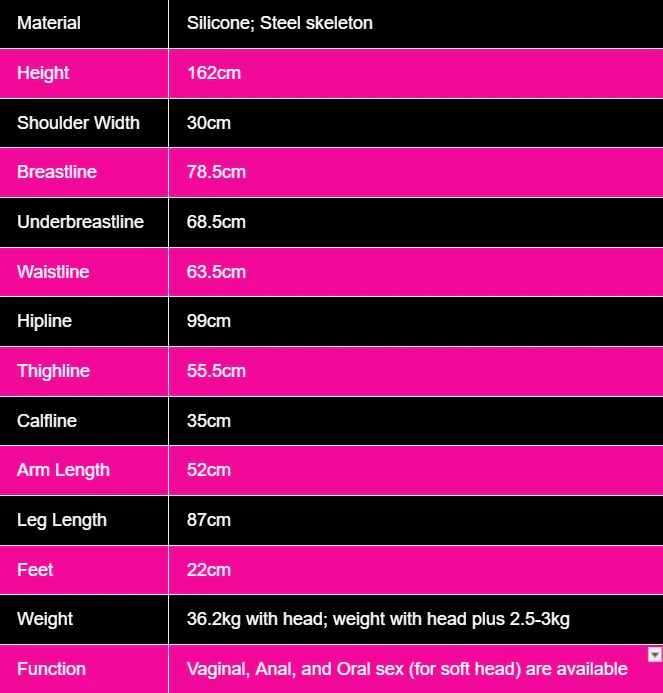 | Material | Silicone; Steel skeleton |
|---|---|
| Height | 162cm |
| Shoulder Width | 30cm |
| Breastline | 78.5cm |
| Underbreastline | 68.5cm |
| Waistline | 63.5cm |
| Hipline | 99cm |
| Thighline | 55.5cm |
| Calfline | 35cm |
| Arm Length | 52cm |
| Leg Length | 87cm |
| Feet | 22cm |
| Weight | 36.2kg with head; weight with head plus 2.5-3kg |
| Function | Vaginal, Anal, and Oral sex (for soft head) are available |